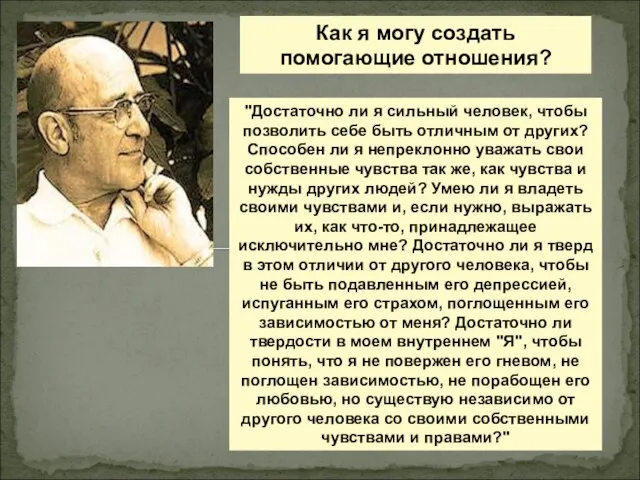 Как я могу создать помогающие отношения?

"Достаточно ли я сильный человек, чтобы позволить себе быть отличным от других? Способен ли я непреклонно уважать свои собственные чувства так же, как чувства и нужды других людей? Умею ли я владеть своими чувствами и, если нужно, выражать их, как что-то, принадлежащее исключительно мне? Достаточно ли я тверд в этом отличии от другого человека, чтобы не быть подавленным его депрессией, испуганным его страхом, поглощенным его зависимостью от меня? Достаточно ли твердости в моем внутреннем "Я", чтобы понять, что я не повержен его гневом, не поглощен зависимостью, не порабощен его любовью, но существую независимо от другого человека со своими собственными чувствами и правами?"